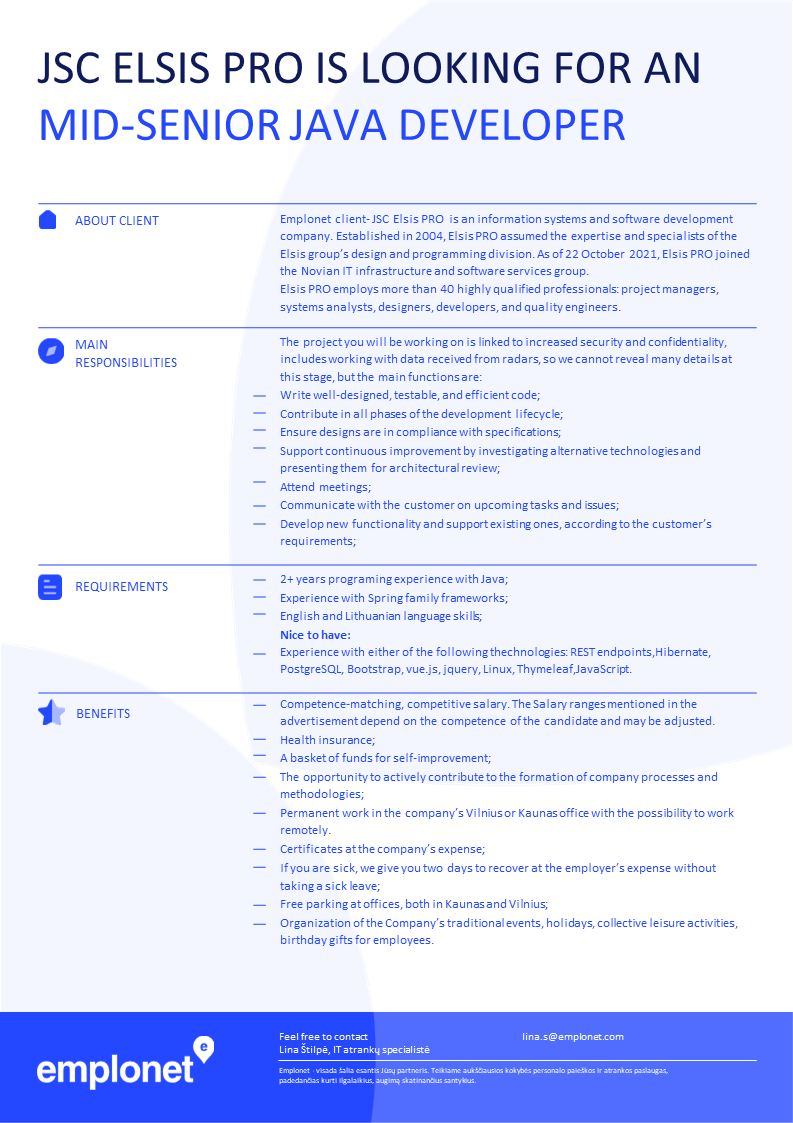 JSC ELSIS PRO IS LOOKING FOR AN MID-SENIOR JAVA DEVELOPER

ABOUT CLIENT

Emplonet client- JSC Elsis PRO is an information systems and software development company. Established in 2004, Elsis PRO assumed the expertise and specialists of the Elsis group's design and programming division. As of 22 October 2021, Elsis PRO joined the Novian IT infrastructure and software services group.
Elsis PRO employs more than 40 highly qualified professionals: project managers, systems analysts, designers, developers, and quality engineers.

MAIN RESPONSIBILITIES

The project you will be working on is linked to increased security and confidentiality, includes working with data received from radars, so we cannot reveal many details at this stage, but the main functions are:
— Write well-designed, testable, and efficient code;
— Contribute in all phases of the development lifecycle;
— Ensure designs are in compliance with specifications;
— Support continuous improvement by investigating alternative technologies and presenting them for architectural review;
— Attend meetings;
— Communicate with the customer on upcoming tasks and issues;
— Develop new functionality and support existing ones, according to the customer's requirements;

REQUIREMENTS

— 2+ years programing experience with Java;
— Experience with Spring family frameworks;
— English and Lithuanian language skills;
Nice to have:
— Experience with either of the following thechnologies: REST endpoints,Hibernate, PostgreSQL, Bootstrap, vue.js, jquery, Linux, Thymeleaf,JavaScript.

BENEFITS

— Competence-matching, competitive salary. The Salary ranges mentioned in the advertisement depend on the competence of the candidate and may be adjusted.
— Health insurance;
— A basket of funds for self-improvement;
— The opportunity to actively contribute to the formation of company processes and methodologies;
— Permanent work in the company's Vilnius or Kaunas office with the possibility to work remotely.
— Certificates at the company's expense;
— If you are sick, we give you two days to recover at the employer's expense without taking a sick leave;
— Free parking at offices, both in Kaunas and Vilnius;
— Organization of the Company's traditional events, holidays, collective leisure activities, birthday gifts for employees.

emplonet

Feel free to contact
Lina Štilpė, IT atrankų specialistė
lina.s@emplonet.com

Emplonet - visada šalia esantis Jūsų partneris. Teikiame aukščiausios kokybės personalo paieškos ir atrankos paslaugas, padedančias kurti ilgalaikius, augimą skatinančius santykius.